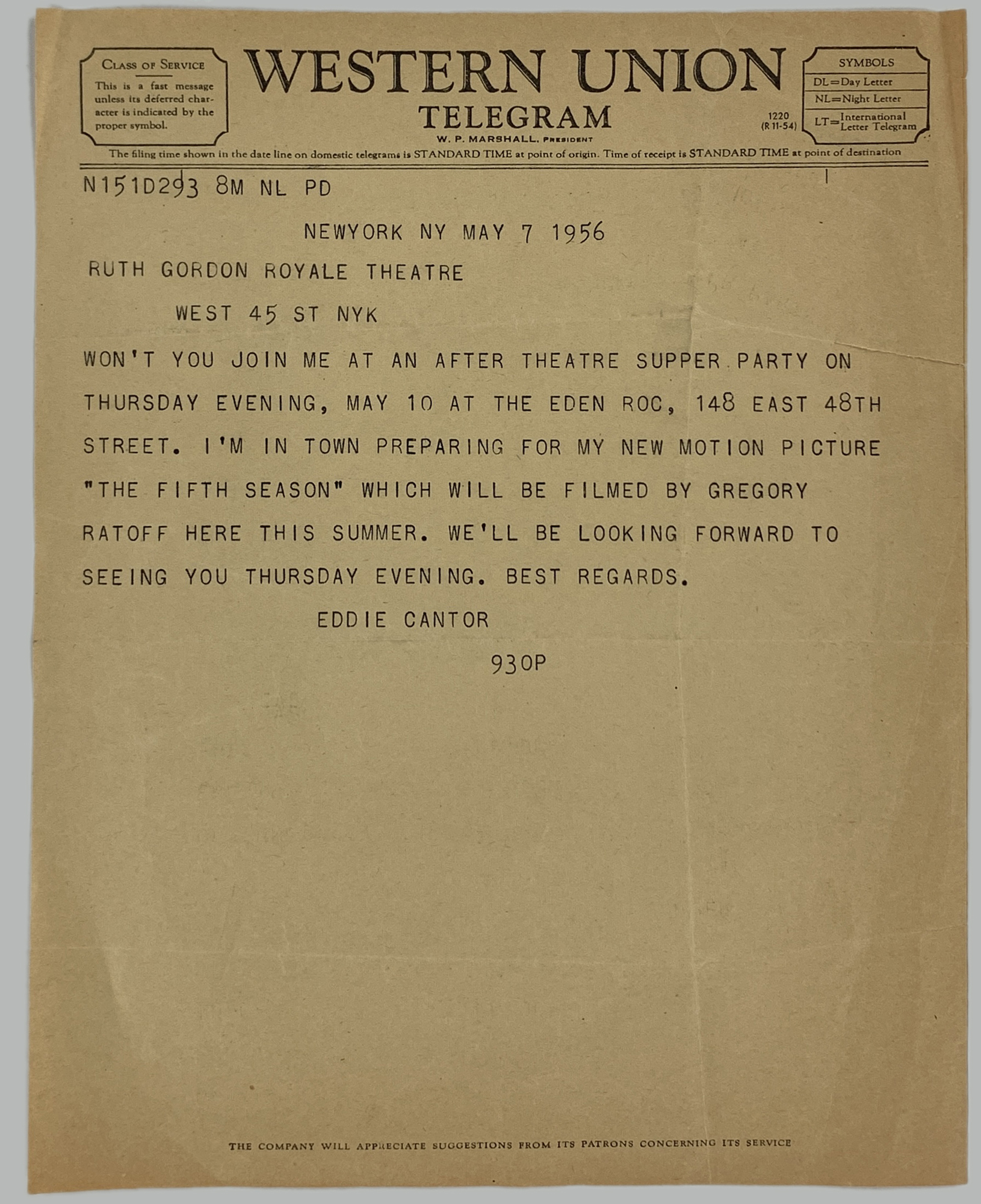 CLASS OF SERVICE
This is a fast message unless its deferred character is indicated by the proper symbol.

WESTERN UNION
TELEGRAM
W. P. MARSHALL, PRESIDENT

1220
(R 11-54)

SYMBOLS
DL=Day Letter
NL=Night Letter
LT=International Letter Telegram

The filing time shown in the date line on domestic telegrams is STANDARD TIME at point of origin. Time of receipt is STANDARD TIME at point of destination

N151D293 8M NL PD

NEWYORK NY MAY 7 1956

RUTH GORDON ROYALE THEATRE
WEST 45 ST NYK

WON'T YOU JOIN ME AT AN AFTER THEATRE SUPPER PARTY ON THURSDAY EVENING, MAY 10 AT THE EDEN ROC, 148 EAST 48TH STREET. I'M IN TOWN PREPARING FOR MY NEW MOTION PICTURE "THE FIFTH SEASON" WHICH WILL BE FILMED BY GREGORY RATOFF HERE THIS SUMMER. WE'LL BE LOOKING FORWARD TO SEEING YOU THURSDAY EVENING. BEST REGARDS.

EDDIE CANTOR

930P

THE COMPANY WILL APPRECIATE SUGGESTIONS FROM ITS PATRONS CONCERNING ITS SERVICE